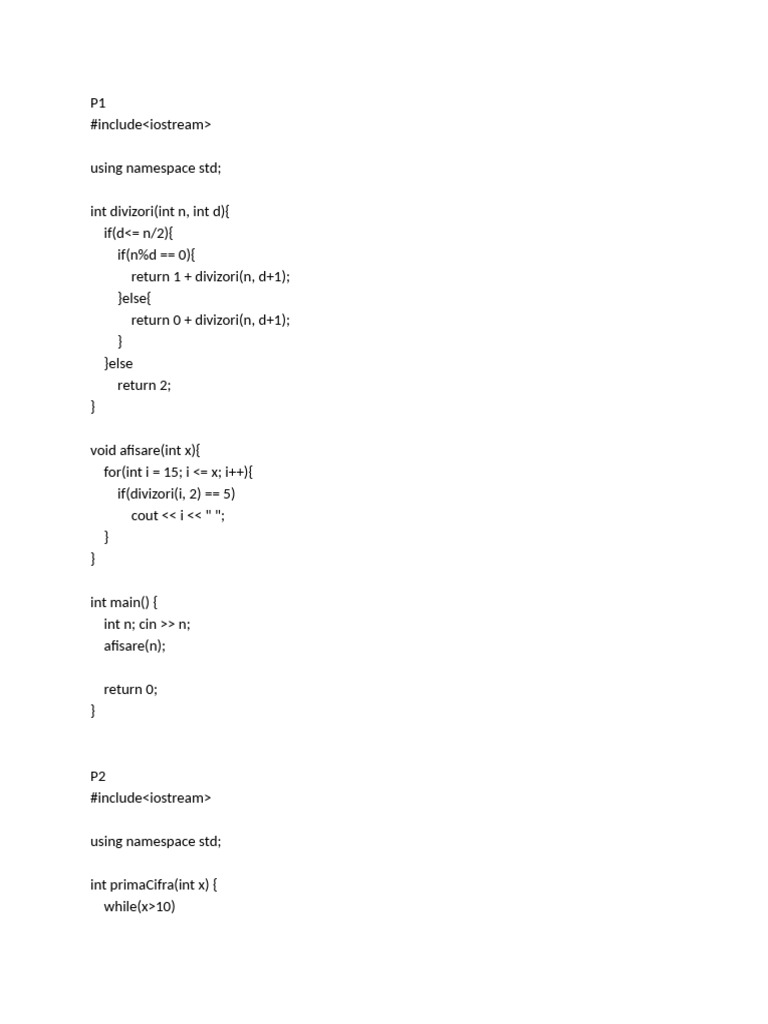 P1
#include<iostream>

using namespace std;

int divizori(int n, int d){
    if(d<= n/2){
        if(n%d == 0){
            return 1 + divizori(n, d+1);
        }else{
            return 0 + divizori(n, d+1);
        }
    }else
        return 2;
}

void afisare(int x){
    for(int i = 15; i <= x; i++){
        if(divizori(i, 2) == 5)
            cout << i << " ";
    }
}

int main() {
    int n; cin >> n;
    afisare(n);

    return 0;
}

P2
#include<iostream>

using namespace std;

int primaCifra(int x) {
    while(x>10)